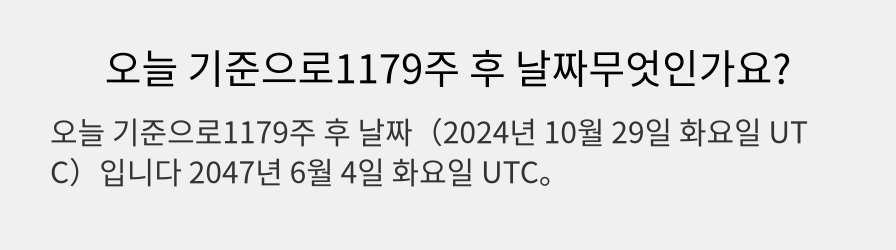 오늘 기준으로1179주 후 날짜무엇인가요?

오늘 기준으로1179주 후 날짜（2024년 10월 29일 화요일 UTC）입니다 2047년 6월 4일 화요일 UTC。